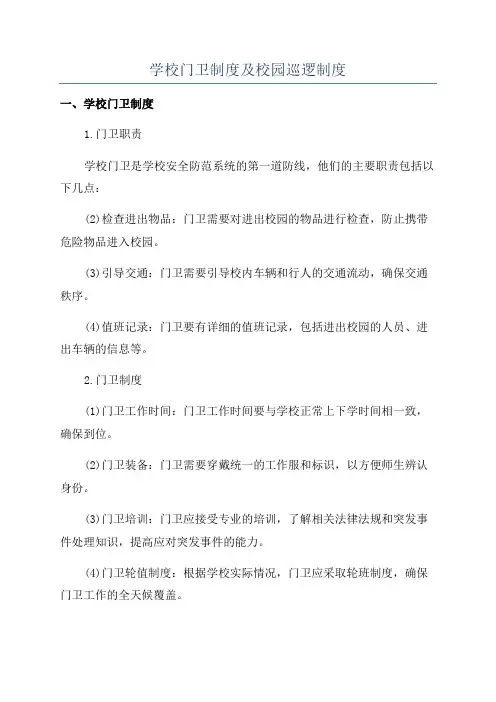 学校门卫制度及校园巡逻制度

一、学校门卫制度

1.门卫职责

学校门卫是学校安全防范系统的第一道防线，他们的主要职责包括以下几点：

(2)检查进出物品：门卫需要对进出校园的物品进行检查，防止携带危险物品进入校园。

(3)引导交通：门卫需要引导校内车辆和行人的交通流动，确保交通秩序。

(4)值班记录：门卫要有详细的值班记录，包括进出校园的人员、进出车辆的信息等。

2.门卫制度

(1)门卫工作时间：门卫工作时间要与学校正常上下学时间相一致，确保到位。

(2)门卫装备：门卫需要穿戴统一的工作服和标识，以方便师生辨认身份。

(3)门卫培训：门卫应接受专业的培训，了解相关法律法规和突发事件处理知识，提高应对突发事件的能力。

(4)门卫轮值制度：根据学校实际情况，门卫应采取轮班制度，确保门卫工作的全天候覆盖。